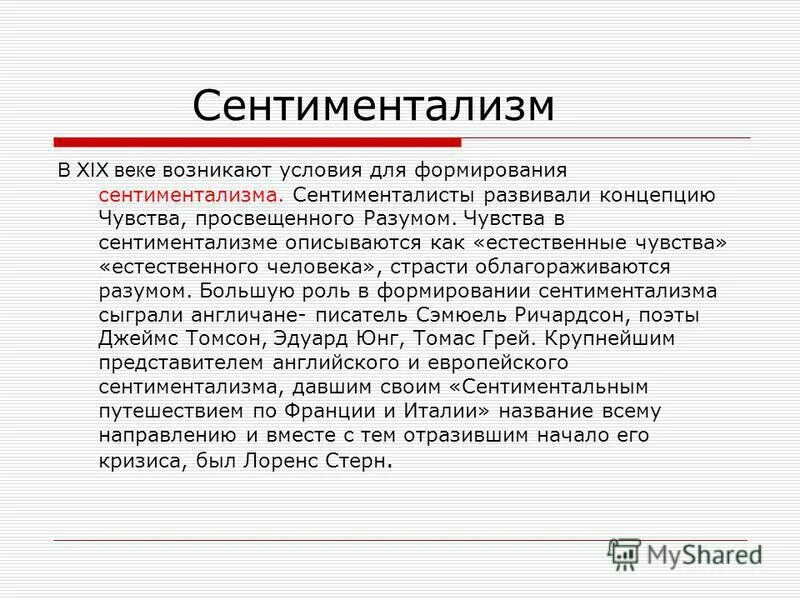 Сентиментализм

В XIX веке возникают условия для формирования сентиментализма. Сентименталисты развивали концепцию Чувства, просвещенного Разумом. Чувства в сентиментализме описываются как «естественные чувства» «естественного человека», страсти облагораживаются разумом. Большую роль в формировании сентиментализма сыграли англичане- писатель Сэмюель Ричардсон, поэты Джеймс Томсон, Эдуард Юнг, Томас Грей. Крупнейшим представителем английского и европейского сентиментализма, давшим своим «Сентиментальным путешествием по Франции и Италии» название всему направлению и вместе с тем отразившим начало его кризиса, был Лоренс Стерн.

MyShared